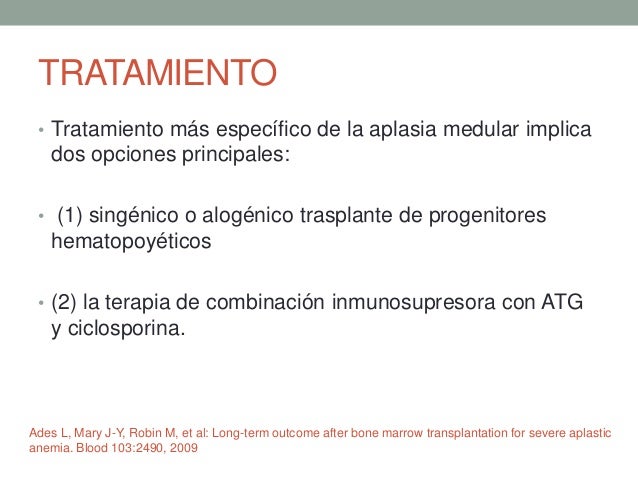 TRATAMIENTO

• Tratamiento más específico de la aplasia medular implica dos opciones principales:

• (1) singénico o alogénico trasplante de progenitores hematopoyéticos

• (2) la terapia de combinación inmunosupresora con ATG y ciclosporina.

Ades L, Mary J-Y, Robin M, et al: Long-term outcome after bone marrow transplantation for severe aplastic anemia. Blood 103:2490, 2009